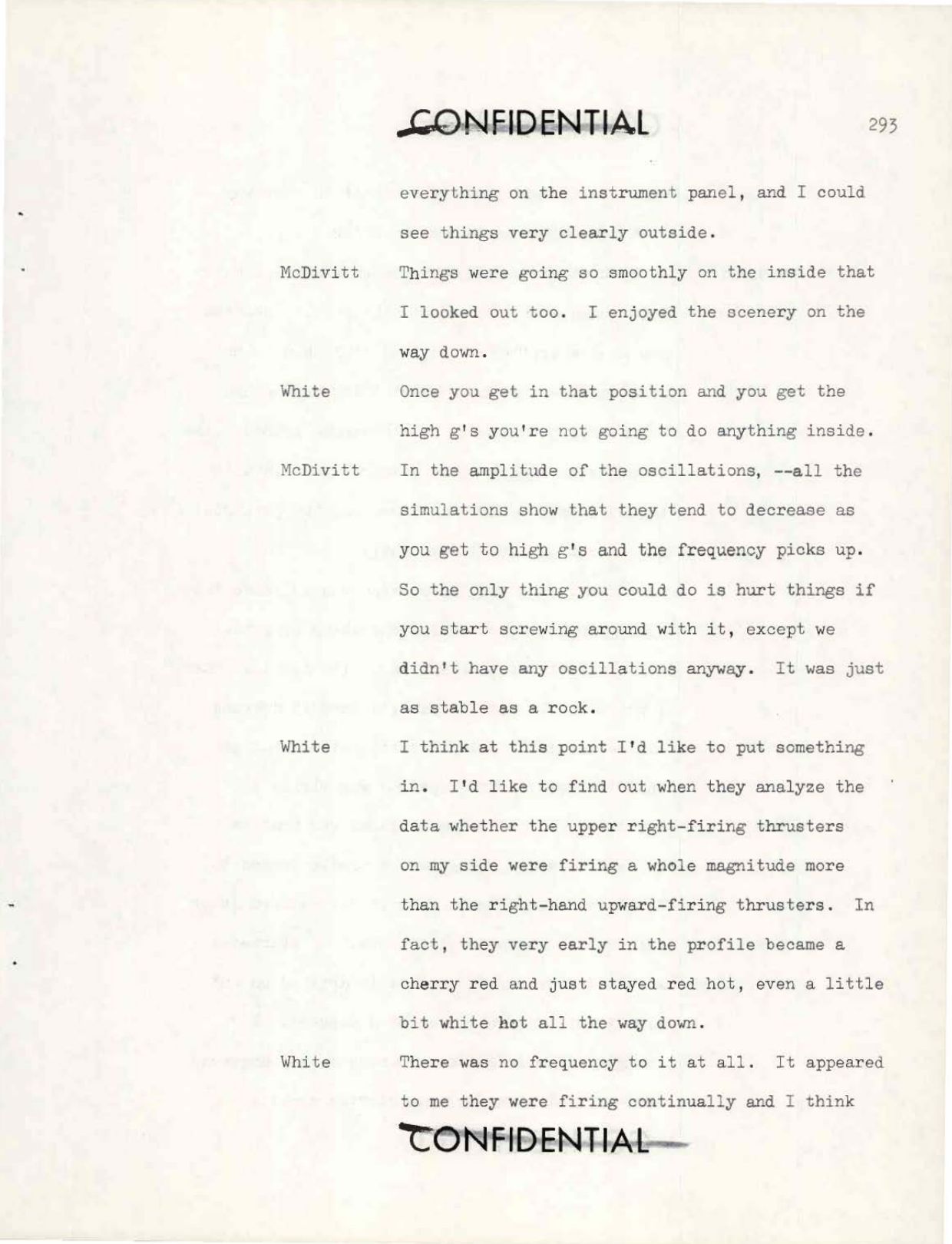 CONFIDENTIAL

293

everything on the instrument panel, and I could see things very clearly outside.

McDivitt Things were going so smoothly on the inside that I looked out too. I enjoyed the scenery on the way down.

White Once you get in that position and you get the high g's you're not going to do anything inside.

McDivitt In the amplitude of the oscillations, --all the simulations show that they tend to decrease as you get to high g's and the frequency picks up. So the only thing you could do is hurt things if you start screwing around with it, except we didn't have any oscillations anyway. It was just as stable as a rock.

White I think at this point I'd like to put something in. I'd like to find out when they analyze the data whether the upper right-firing thrusters on my side were firing a whole magnitude more than the right-hand upward-firing thrusters. In fact, they very early in the profile became a cherry red and just stayed red hot, even a little bit white hot all the way down.

White There was no frequency to it at all. It appeared to me they were firing continually and I think

CONFIDENTIAL